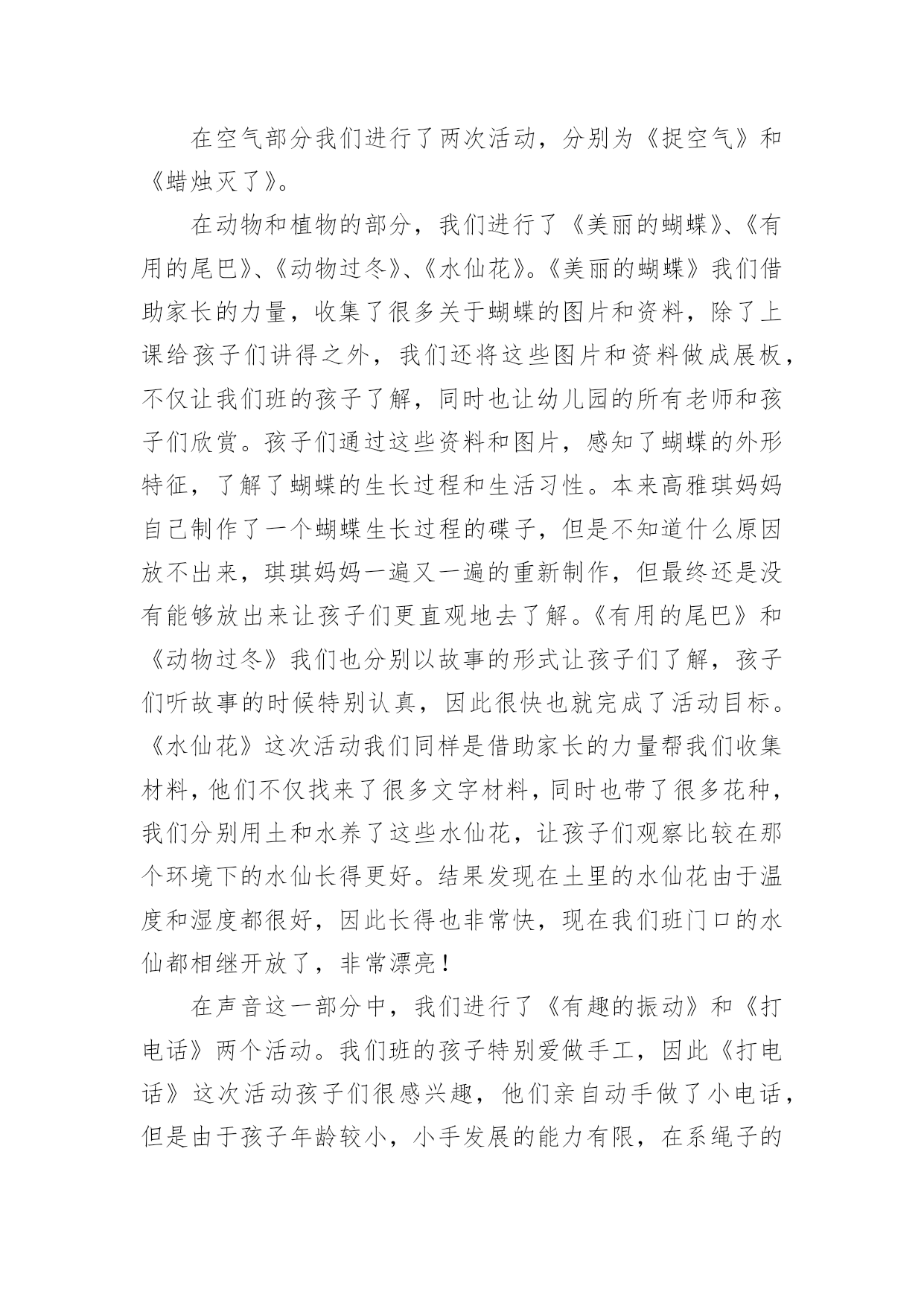 在空气部分我们进行了两次活动，分别为《捉空气》和《蜡烛灭了》。

在动物和植物的部分，我们进行了《美丽的蝴蝶》、《有用的尾巴》、《动物过冬》、《水仙花》。《美丽的蝴蝶》我们借助家长的力量，收集了很多关于蝴蝶的图片和资料，除了上课给孩子们讲得之外，我们还将这些图片和资料做成展板，不仅让我们班的孩子了解，同时也让幼儿园的所有老师和孩子们欣赏。孩子们通过这些资料和图片，感知了蝴蝶的外形特征，了解了蝴蝶的生长过程和生活习性。本来高雅琪妈妈自己制作了一个蝴蝶生长过程的碟子，但是不知道什么原因放不出来，琪琪妈妈一遍又一遍的重新制作，但最终还是没有能够放出来让孩子们更直观地去了解。《有用的尾巴》和《动物过冬》我们也分别以故事的形式让孩子们了解，孩子们听故事的时候特别认真，因此很快也就完成了活动目标。《水仙花》这次活动我们同样是借助家长的力量帮我们收集材料，他们不仅找来了很多文字材料，同时也带了很多花种，我们分别用土和水养了这些水仙花，让孩子们观察比较在那个环境下的水仙长得更好。结果发现在土里的水仙花由于温度和湿度都很好，因此长得也非常快，现在我们班门口的水仙都相继开放了，非常漂亮！

在声音这一部分中，我们进行了《有趣的振动》和《打电话》两个活动。我们班的孩子特别爱做手工，因此《打电话》这次活动孩子们很感兴趣，他们亲自动手做了小电话，但是由于孩子年龄较小，小手发展的能力有限，在系绳子的